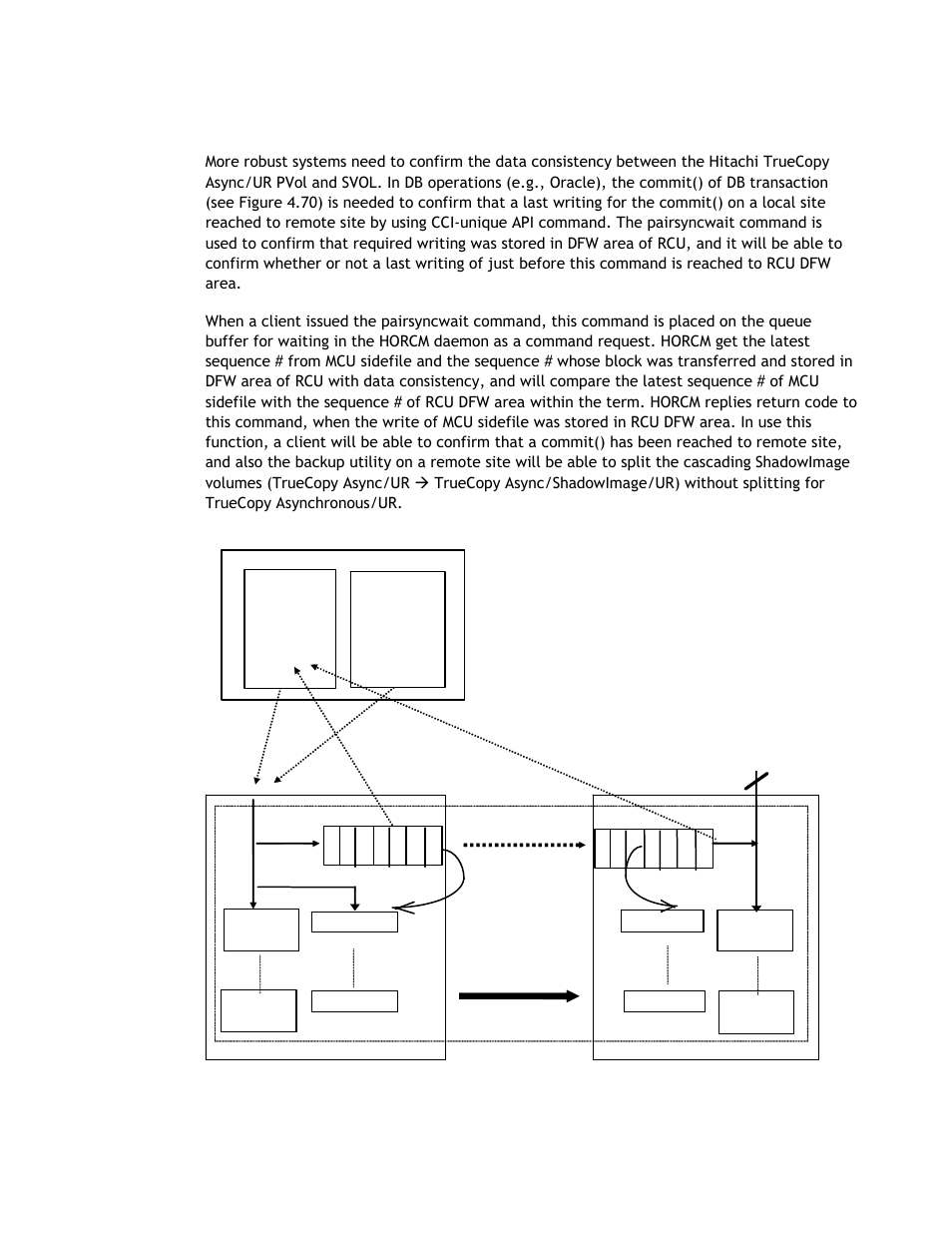 More robust systems need to confirm the data consistency between the Hitachi TrueCopy Async/UR PVol and SVOL. In DB operations (e.g., Oracle), the commit() of DB transaction (see Figure 4.70) is needed to confirm that a last writing for the commit() on a local site reached to remote site by using CCI-unique API command. The pairsyncwait command is used to confirm that required writing was stored in DFW area of RCU, and it will be able to confirm whether or not a last writing of just before this command is reached to RCU DFW area.

When a client issued the pairsyncwait command, this command is placed on the queue buffer for waiting in the HORCM daemon as a command request. HORCM get the latest sequence # from MCU sidefile and the sequence # whose block was transferred and stored in DFW area of RCU with data consistency, and will compare the latest sequence # of MCU sidefile with the sequence # of RCU DFW area within the term. HORCM replies return code to this command, when the write of MCU sidefile was stored in RCU DFW area. In use this function, a client will be able to confirm that a commit() has been reached to remote site, and also the backup utility on a remote site will be able to split the cascading ShadowImage volumes (TrueCopy Async/UR → TrueCopy Async/ShadowImage/UR) without splitting for TrueCopy Asynchronous/UR.